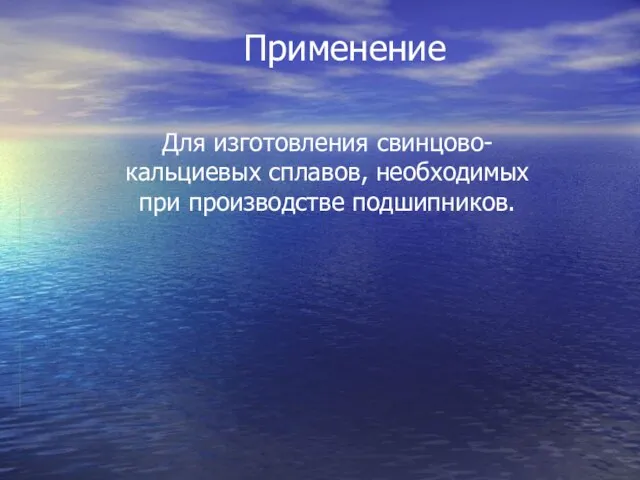 Применение

Для изготовления свинцово-кальциевых сплавов, необходимых при производстве подшипников.